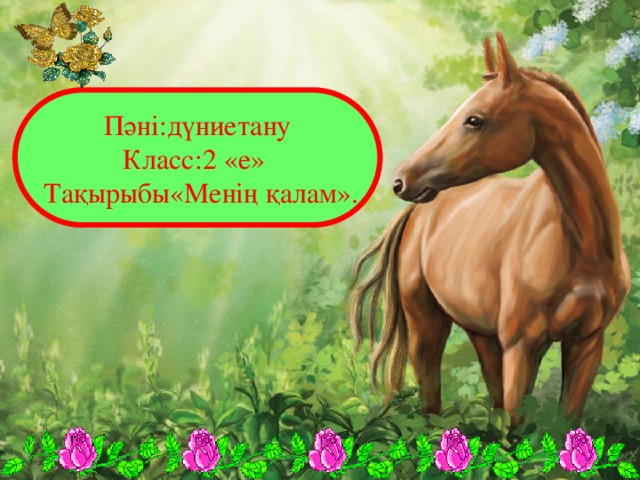 Пәні:дүниетану
Класс:2 «е»
Тақырыбы«Менің қалам».